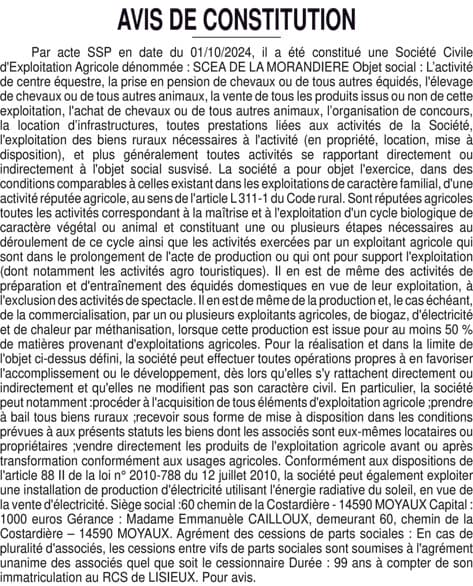 AVIS DE CONSTITUTION

Par acte SSP en date du 01/10/2024, il a été constitué une Société Civile d'Exploitation Agricole dénommée : SCEA DE LA MORANDIERE Objet social : L'activité de centre équestre, la prise en pension de chevaux ou de tous autres équidés, l'élevage de chevaux ou de tous autres animaux, la vente de tous les produits issus ou non de cette exploitation, l'achat de chevaux ou de tous autres animaux, l'organisation de concours, la location d'infrastructures, toutes prestations liées aux activités de la Société, l'exploitation des biens ruraux nécessaires à l'activité (en propriété, location, mise à disposition), et plus généralement toutes activités se rapportant directement ou indirectement à l'objet social susvisé. La société a pour objet l'exercice, dans des conditions comparables à celles existant dans les exploitations de caractère familial, d'une activité réputée agricole, au sens de l'article L 311-1 du Code rural. Sont réputées agricoles toutes les activités correspondant à la maîtrise et à l'exploitation d'un cycle biologique de caractère végétal ou animal et constituant une ou plusieurs étapes nécessaires au déroulement de ce cycle ainsi que les activités exercées par un exploitant agricole qui sont dans le prolongement de l'acte de production ou qui ont pour support l'exploitation (dont notamment les activités agro touristiques). Il en est de même des activités de préparation et d'entraînement des équidés domestiques en vue de leur exploitation, à l'exclusion des activités de spectacle. Il en est de même de la production et, le cas échéant, de la commercialisation, par un ou plusieurs exploitants agricoles, de biogaz, d'électricité et de chaleur par méthanisation, lorsque cette production est issue pour au moins 50 % de matières provenant d'exploitations agricoles. Pour la réalisation et dans la limite de l'objet ci-dessus défini, la société peut effectuer toutes opérations propres à en favoriser l'accomplissement ou le développement, dès lors qu'elles s'y rattachent directement ou indirectement et qu'elles ne modifient pas son caractère civil. En particulier, la société peut notamment :procéder à l'acquisition de tous éléments d'exploitation agricole ;prendre à bail tous biens ruraux ;recevoir sous forme de mise à disposition dans les conditions prévues à aux présents statuts les biens dont les associés sont eux-mêmes locataires ou propriétaires ;vendre directement les produits de l'exploitation agricole avant ou après transformation conformément aux usages agricoles. Conformément aux dispositions de l'article 88 II de la loi n° 2010-788 du 12 juillet 2010, la société peut également exploiter une installation de production d'électricité utilisant l'énergie radiative du soleil, en vue de la vente d'électricité. Siège social :60 chemin de la Costardière - 14590 MOYAUX Capital : 1000 euros Gérance : Madame Emmanuèle CAILLOUX, demeurant 60, chemin de la Costardière – 14590 MOYAUX. Agrément des cessions de parts sociales : En cas de pluralité d'associés, les cessions entre vifs de parts sociales sont soumises à l'agrément unanime des associés quel que soit le cessionnaire Durée : 99 ans à compter de son immatriculation au RCS de LISIEUX. Pour avis.